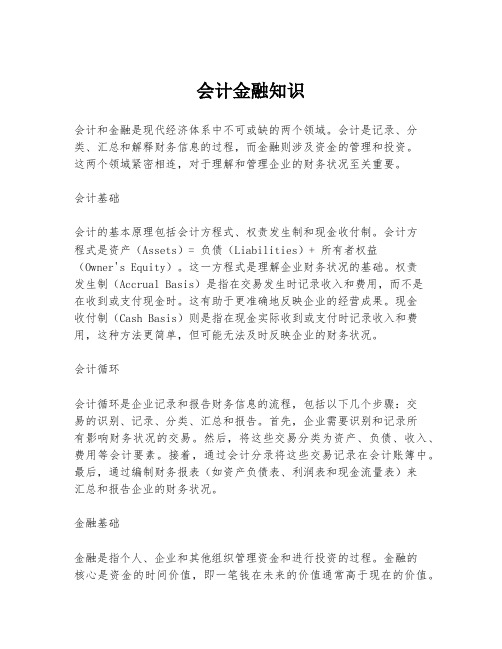 会计金融知识

会计和金融是现代经济体系中不可或缺的两个领域。会计是记录、分类、汇总和解释财务信息的过程，而金融则涉及资金的管理和投资。这两个领域紧密相连，对于理解和管理企业的财务状况至关重要。

会计基础

会计的基本原理包括会计方程式、权责发生制和现金收付制。会计方程式是资产（Assets）= 负债（Liabilities）+ 所有者权益（Owner's Equity）。这一方程式是理解企业财务状况的基础。权责发生制（Accrual Basis）是指在交易发生时记录收入和费用，而不是在收到或支付现金时。这有助于更准确地反映企业的经营成果。现金收付制（Cash Basis）则是指在现金实际收到或支付时记录收入和费用，这种方法更简单，但可能无法及时反映企业的财务状况。

会计循环

会计循环是企业记录和报告财务信息的流程，包括以下几个步骤：交易的识别、记录、分类、汇总和报告。首先，企业需要识别和记录所有影响财务状况的交易。然后，将这些交易分类为资产、负债、收入、费用等会计要素。接着，通过会计分录将这些交易记录在会计账簿中。最后，通过编制财务报表（如资产负债表、利润表和现金流量表）来汇总和报告企业的财务状况。

金融基础

金融是指个人、企业和其他组织管理资金和进行投资的过程。金融的核心是资金的时间价值，即一笔钱在未来的价值通常高于现在的价值。